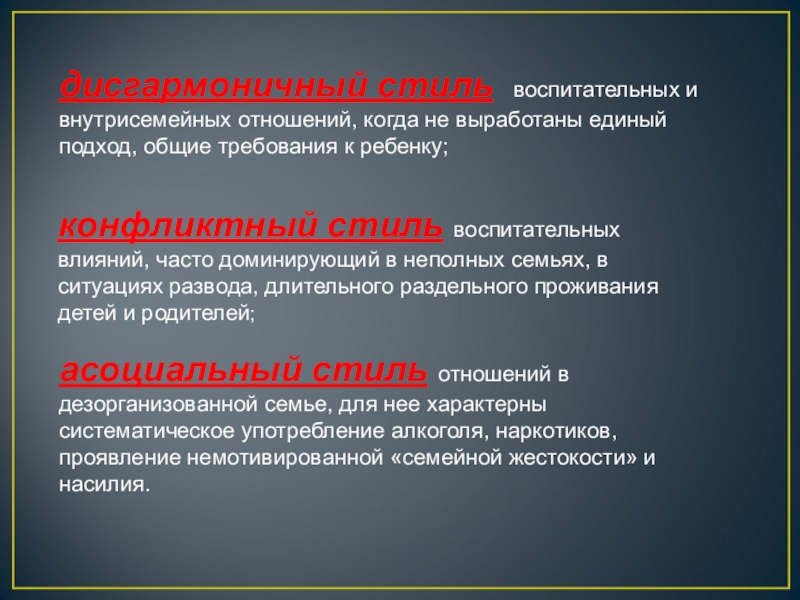 дисгармоничный стиль воспитательных и внутрисемейных отношений, когда не выработаны единый подход, общие требования к ребенку;

конфликтный стиль воспитательных влияний, часто доминирующий в неполных семьях, в ситуациях развода, длительного раздельного проживания детей и родителей;

асоциальный стиль отношений в дезорганизованной семье, для нее характерны систематическое употребление алкоголя, наркотиков, проявление немотивированной «семейной жестокости» и насилия.